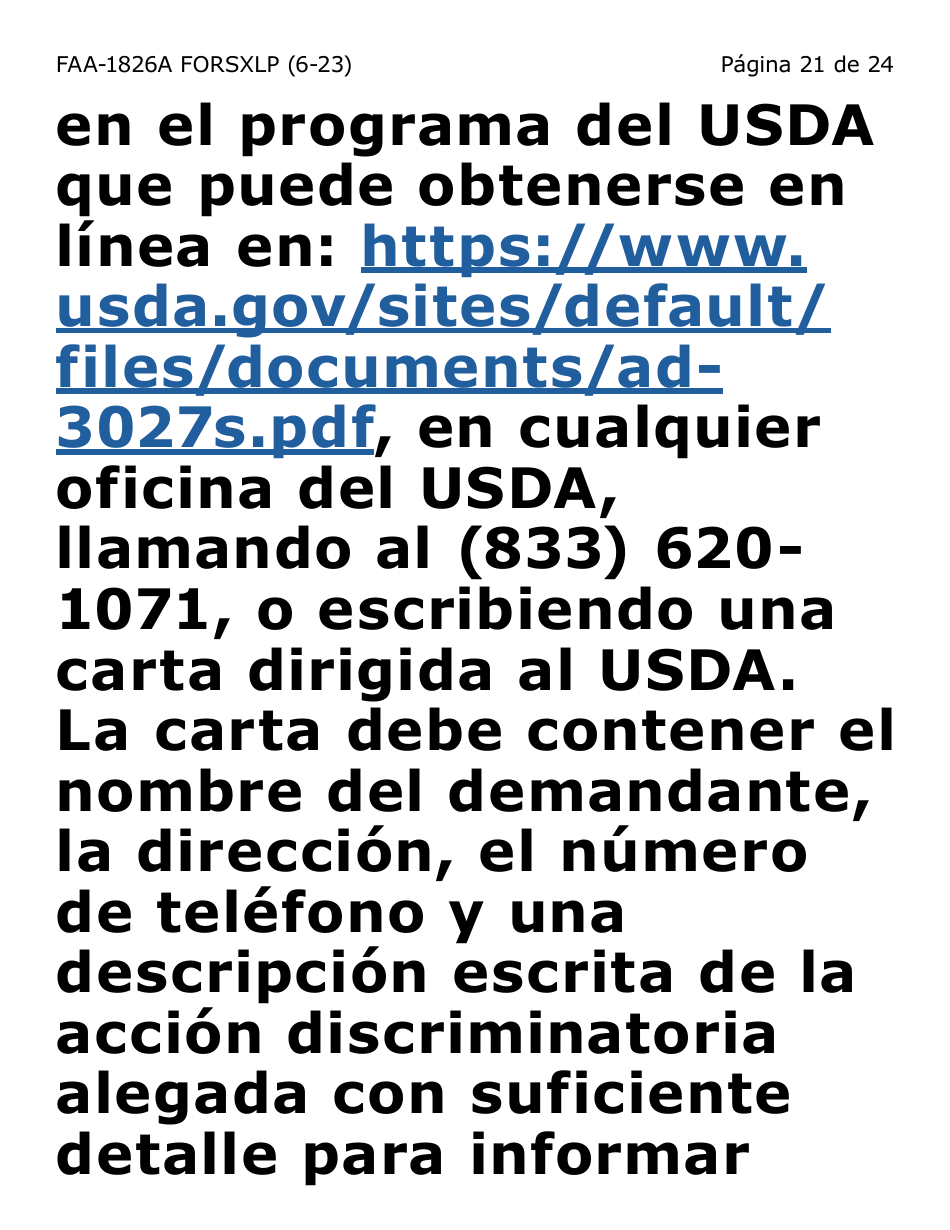 FAA-1826A FORSXLP (6-23) Página 21 de 24

en el programa del USDA que puede obtenerse en línea en: https://www.usda.gov/sites/default/files/documents/ad-3027s.pdf, en cualquier oficina del USDA, llamando al (833) 620-1071, o escribiendo una carta dirigida al USDA. La carta debe contener el nombre del demandante, la dirección, el número de teléfono y una descripción escrita de la acción discriminatoria alegada con suficiente detalle para informar